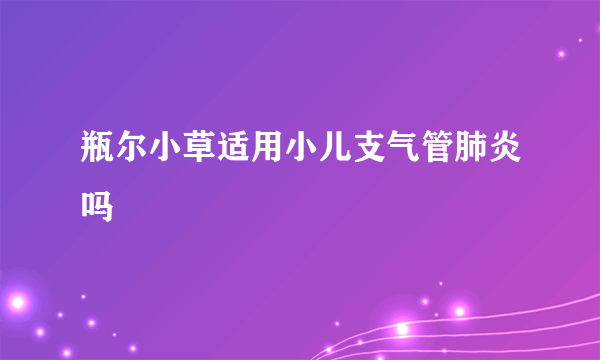 瓶尔小草适用小儿支气管肺炎吗